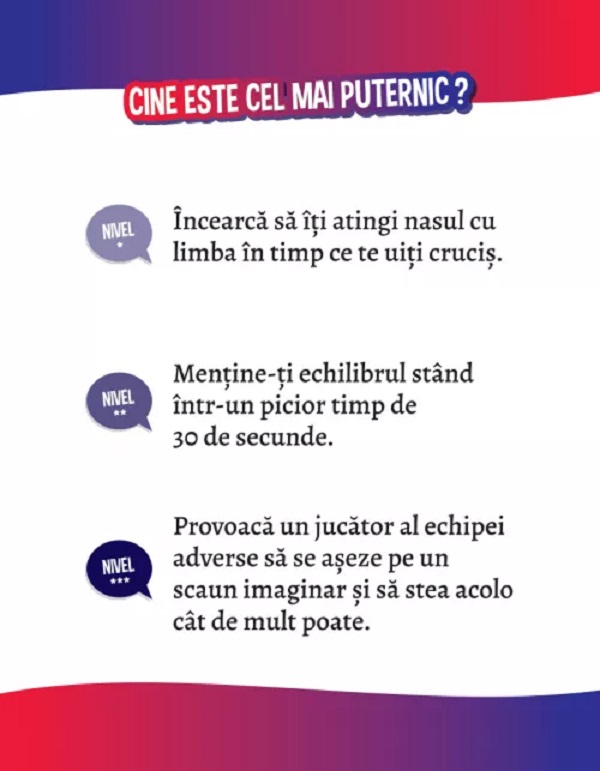 CINE ESTE CEL MAI PUTERNIC ?

NIVEL
*

Încearcă să îți atingi nasul cu limba în timp ce te uiți cruciș.

NIVEL
**

Menține-ți echilibrul stând într-un picior timp de 30 de secunde.

NIVEL
***

Provoacă un jucător al echipei adverse să se așeze pe un scaun imaginar și să stea acolo cât de mult poate.